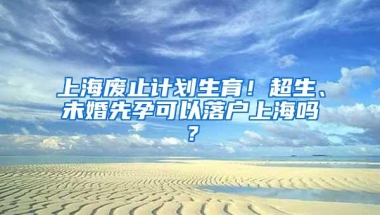 上海废止计划生育！超生、未婚先孕可以落户上海吗？